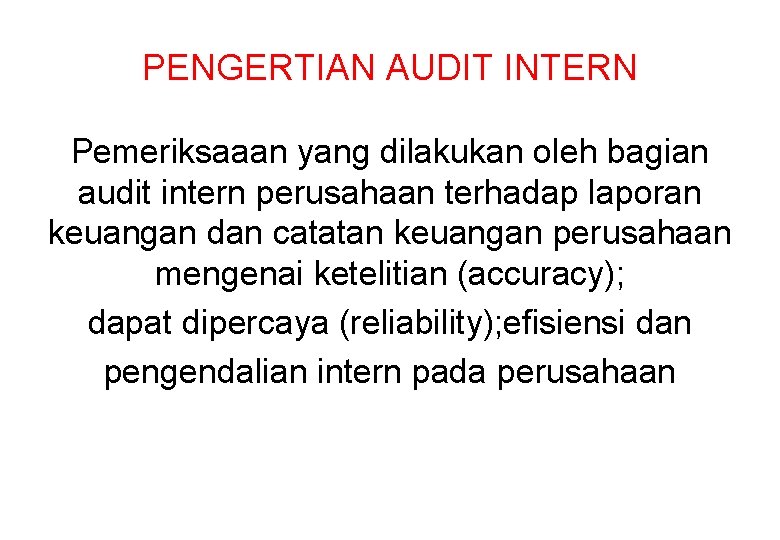 PENGERTIAN AUDIT INTERN

Pemeriksaaan yang dilakukan oleh bagian audit intern perusahaan terhadap laporan keuangan dan catatan keuangan perusahaan mengenai ketelitian (accuracy);

dapat dipercaya (reliability);efisiensi dan

pengendalian intern pada perusahaan